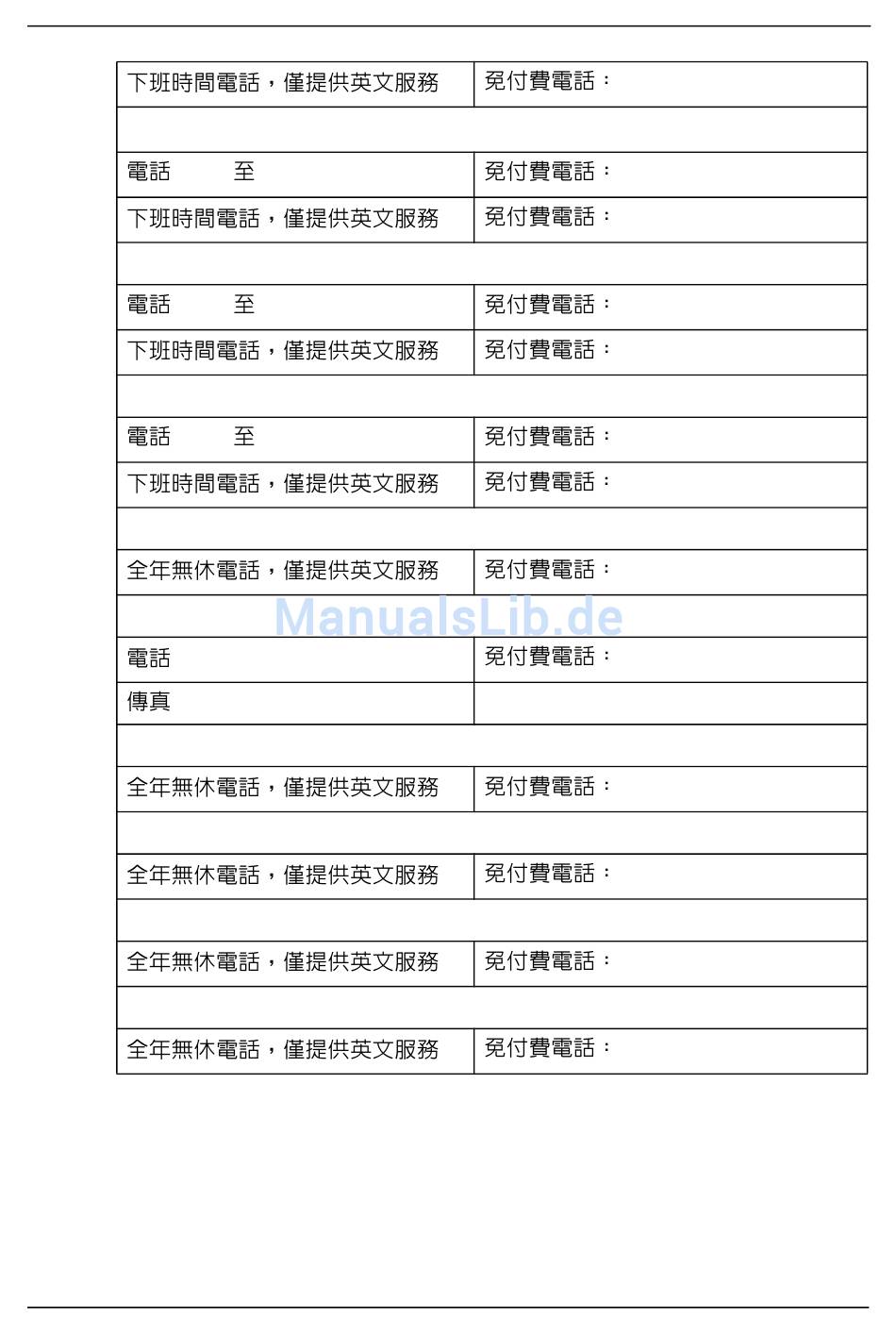 | 下班時間電話，僅提供英文服務 | 免付費電話： |
|---|---|
| | |
| 電話 至 | 免付費電話： |
| 下班時間電話，僅提供英文服務 | 免付費電話： |
| | |
| 電話 至 | 免付費電話： |
| 下班時間電話，僅提供英文服務 | 免付費電話： |
| | |
| 電話 至 | 免付費電話： |
| 下班時間電話，僅提供英文服務 | 免付費電話： |
| | |
| 全年無休電話，僅提供英文服務 | 免付費電話： |
| | |
| 電話 | 免付費電話： |
| 傳真 | |
| | |
| 全年無休電話，僅提供英文服務 | 免付費電話： |
| | |
| 全年無休電話，僅提供英文服務 | 免付費電話： |
| | |
| 全年無休電話，僅提供英文服務 | 免付費電話： |
| | |
| 全年無休電話，僅提供英文服務 | 免付費電話： |

ManualsLib.de